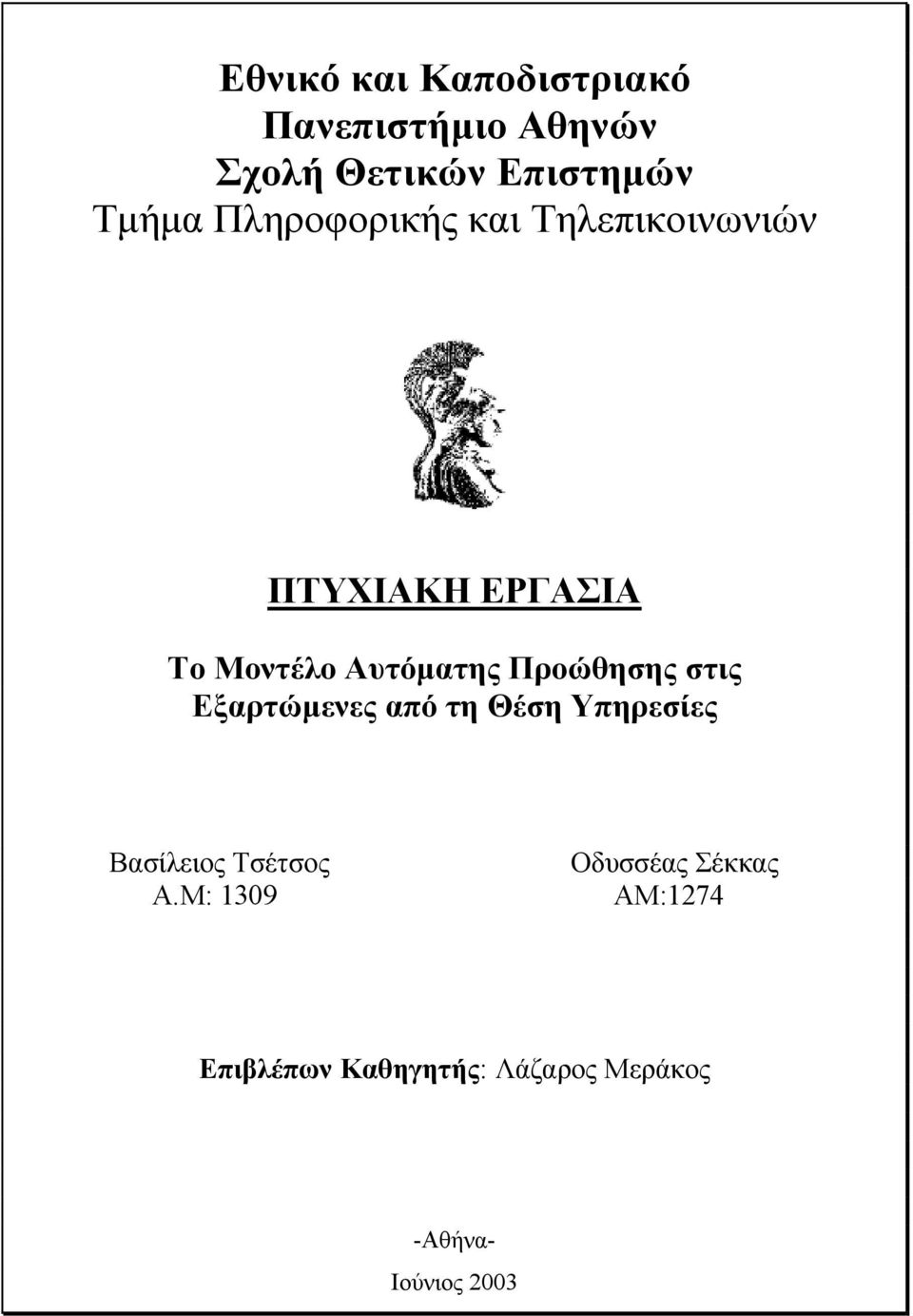 Εθνικό και Καποδιστριακό
Πανεπιστήμιο Αθηνών
Σχολή Θετικών Επιστημών
Τμήμα Πληροφορικής και Τηλεπικοινωνιών

ΠΤΥΧΙΑΚΗ ΕΡΓΑΣΙΑ

Το Μοντέλο Αυτόματης Προώθησης στις Εξαρτώμενες από τη Θέση Υπηρεσίες

Βασίλειος Τσέτσος
Α.Μ: 1309

Οδυσσέας Σέκκας
ΑΜ:1274

Επιβλέπων Καθηγητής: Λάζαρος Μεράκος

-Αθήνα-
Ιούνιος 2003